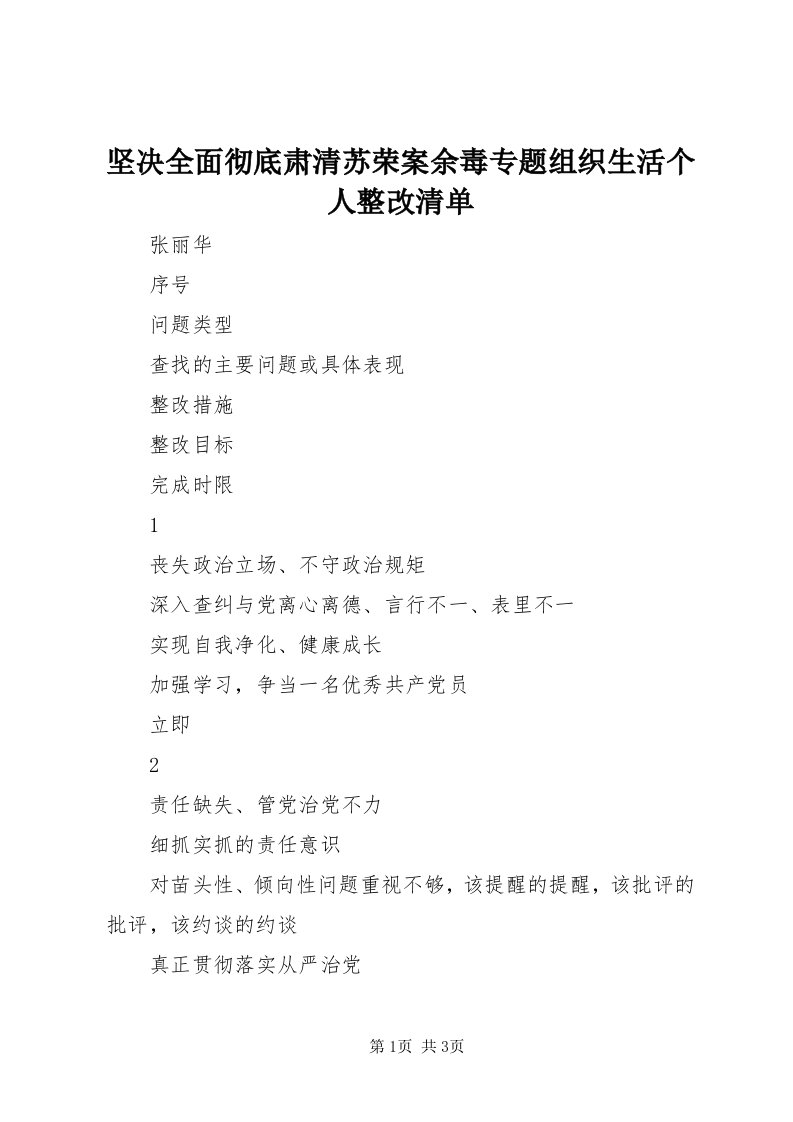 坚决全面彻底肃清苏荣案余毒专题组织生活个人整改清单

张丽华

序号

问题类型

查找的主要问题或具体表现

整改措施

整改目标

完成时限

1

丧失政治立场、不守政治规矩

深入查纠与党离心离德、言行不一、表里不一

实现自我净化、健康成长

加强学习，争当一名优秀共产党员

立即

2

责任缺失、管党治党不力

细抓实抓的责任意识

对苗头性、倾向性问题重视不够，该提醒的提醒，该批评的批评，该约谈的约谈

真正贯彻落实从严治党

第1页 共3页